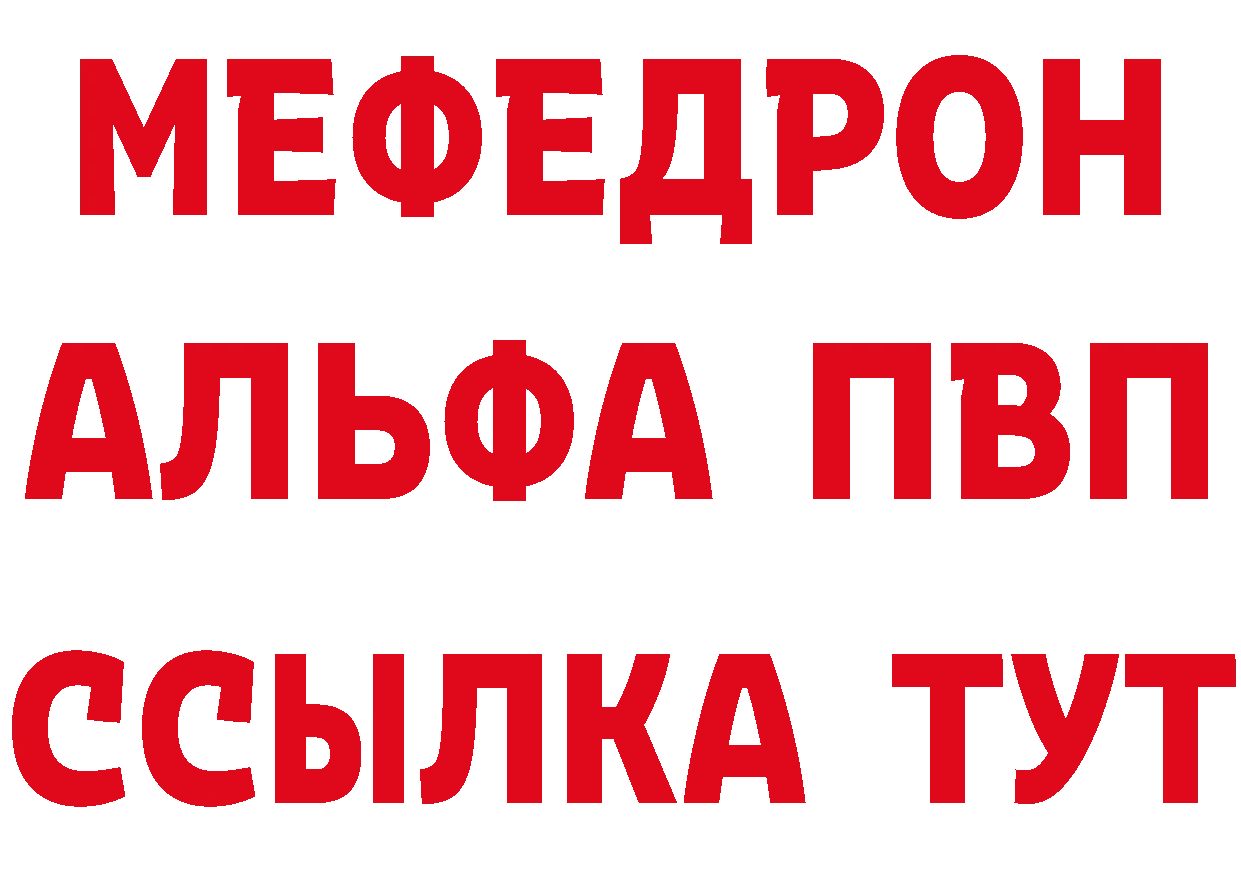 МЕФЕДРОН
АЛЬФА ПВП
ССЫЛКА ТУТ